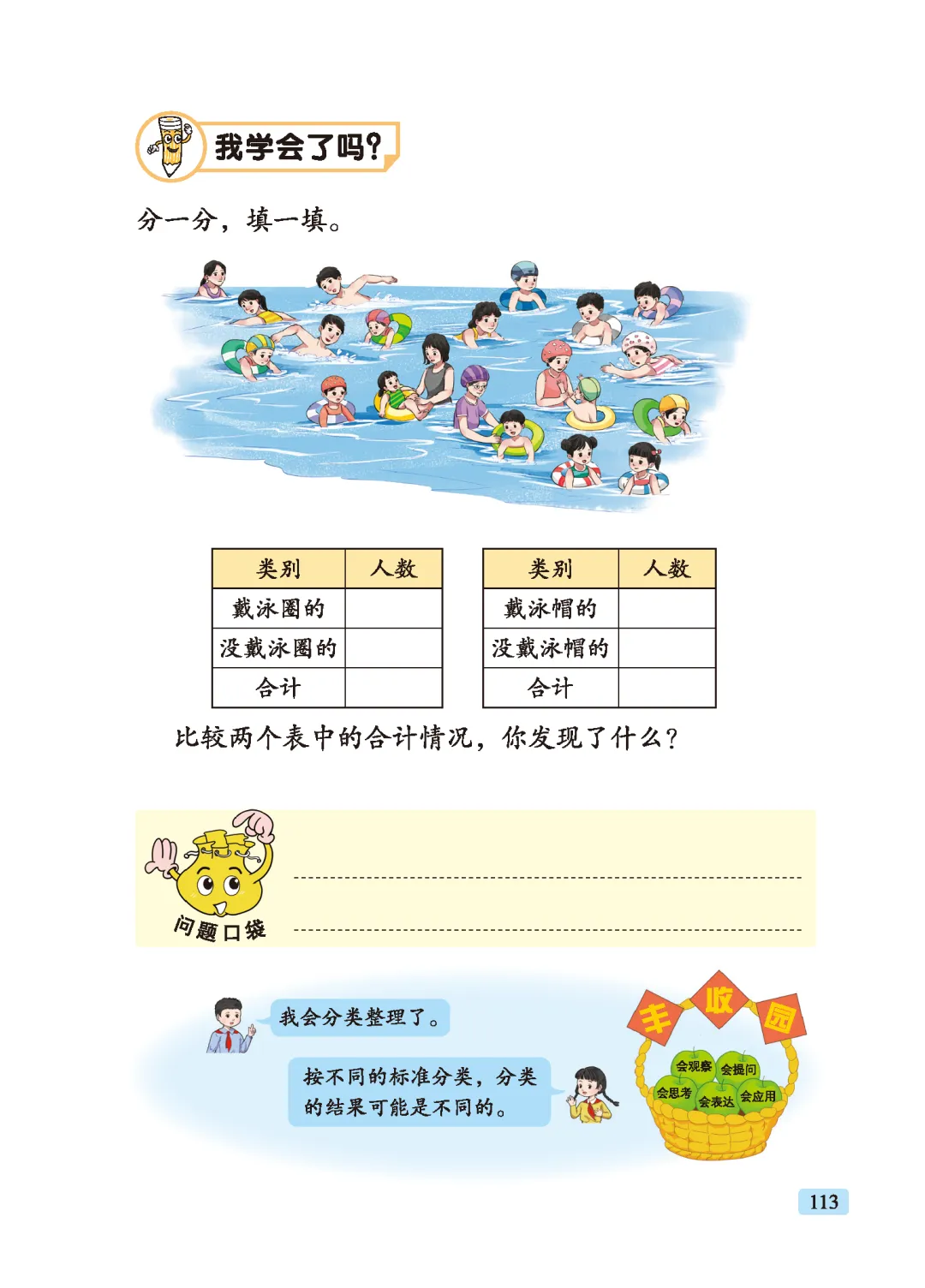 我学会了吗?

分一分，填一填。

| 类别 | 人数 |
|---|---|
| 戴泳圈的 |  |
| 没戴泳圈的 |  |
| 合计 |  |

| 类别 | 人数 |
|---|---|
| 戴泳帽的 |  |
| 没戴泳帽的 |  |
| 合计 |  |

比较两个表中的合计情况，你发现了什么?

问题口袋

____

____

我会分类整理了。

按不同的标准分类，分类的结果可能是不同的。

丰收园

会观察
会提问
会思考
会表达
会应用

113